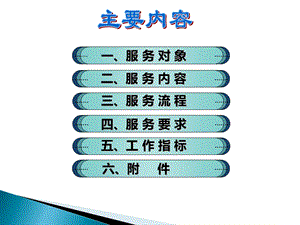 主要内容

一、服务对象

二、服务内容

三、服务流程

四、服务要求

五、工作指标

六、附　件